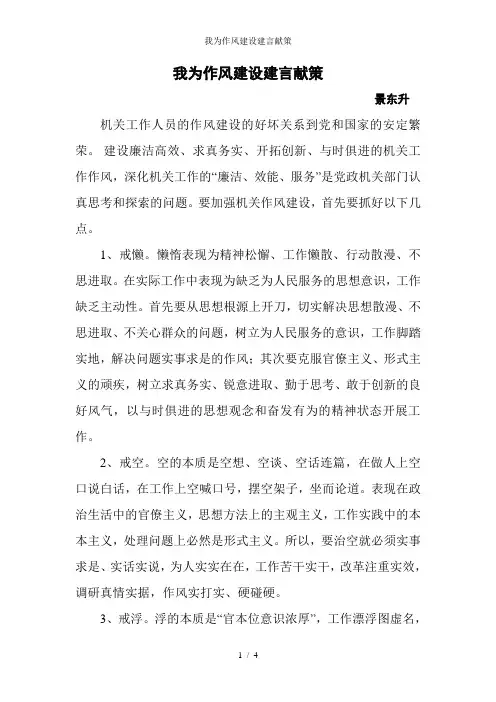 我为作风建设建言献策

我为作风建设建言献策

景东升

机关工作人员的作风建设的好坏关系到党和国家的安定繁荣。 建设廉洁高效、求真务实、开拓创新、与时俱进的机关工作作风，深化机关工作的“廉洁、效能、服务”是党政机关部门认真思考和探索的问题。要加强机关作风建设，首先要抓好以下几点。

1、戒懒。懒惰表现为精神松懈、工作懒散、行动散漫、不思进取。在实际工作中表现为缺乏为人民服务的思想意识，工作缺乏主动性。首先要从思想根源上开刀，切实解决思想散漫、不思进取、不关心群众的问题，树立为人民服务的意识，工作脚踏实地，解决问题实事求是的作风；其次要克服官僚主义、形式主义的顽疾，树立求真务实、锐意进取、勤于思考、敢于创新的良好风气，以与时俱进的思想观念和奋发有为的精神状态开展工作。

2、戒空。空的本质是空想、空谈、空话连篇，在做人上空口说白话，在工作上空喊口号，摆空架子，坐而论道。表现在政治生活中的官僚主义，思想方法上的主观主义，工作实践中的本本主义，处理问题上必然是形式主义。所以，要治空就必须实事求是、实话实说，为人实实在在，工作苦干实干，改革注重实效，调研真情实据，作风实打实、硬碰硬。

3、戒浮。浮的本质是“官本位意识浓厚”，工作漂浮图虚名，

1 / 4